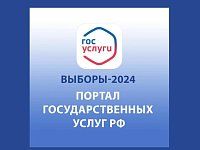 гос
услуги

ВЫБОРЫ-2024

ПОРТАЛ
ГОСУДАРСТВЕННЫХ
УСЛУГ РФ